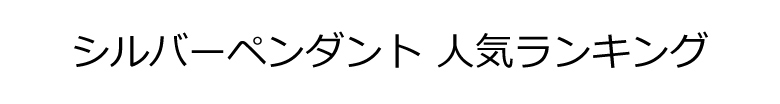 シルバーペンダント 人気ランキング